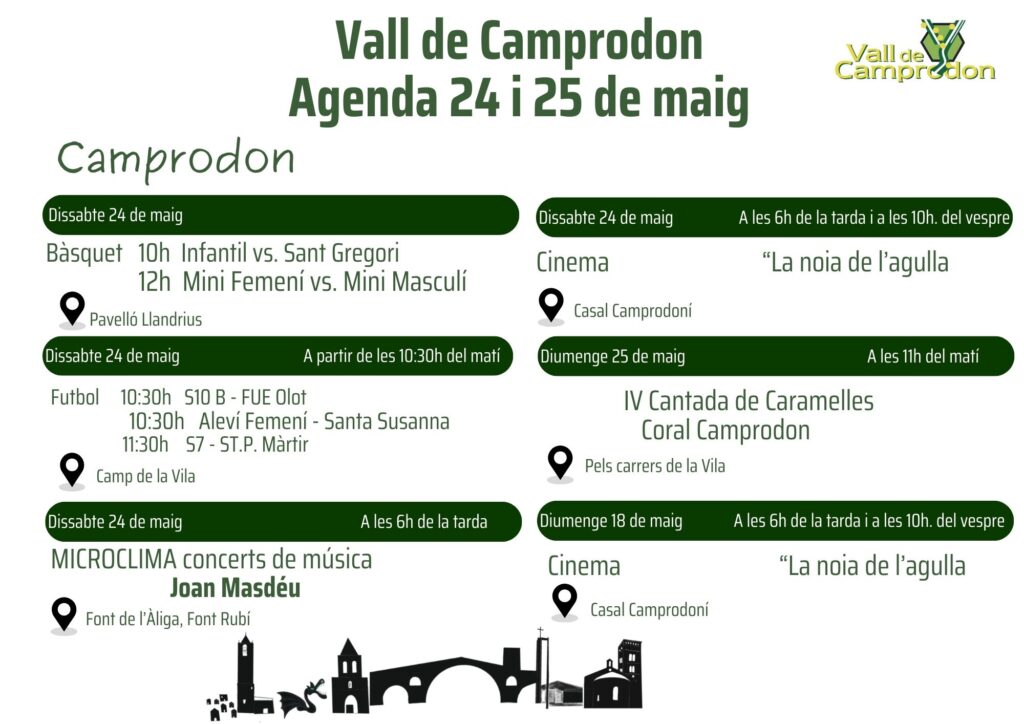 Vall de Camprodon
Agenda 24 i 25 de maig

Vall de Camprodon

Camprodon

Dissabte 24 de maig

Bàsquet 10h Infantil vs. Sant Gregori
12h Mini Femení vs. Mini Masculí

Pavelló Llandrius

Dissabte 24 de maig A partir de les 10:30h del matí

Futbol 10:30h S10 B - FUE Olot
10:30h Aleví Femení - Santa Susanna
11:30h S7 - ST.P. Màrtir

Camp de la Vila

Dissabte 24 de maig A les 6h de la tarda

MICROCLIMA concerts de música
Joan Masdéu

Font de l'Àliga, Font Rubí

Dissabte 24 de maig A les 6h de la tarda i a les 10h. del vespre

Cinema "La noia de l'agulla

Casal Camprodoní

Diumenge 25 de maig A les 11h del matí

IV Cantada de Caramelles
Coral Camprodon

Pels carrers de la Vila

Diumenge 18 de maig A les 6h de la tarda i a les 10h. del vespre

Cinema "La noia de l'agulla

Casal Camprodoní